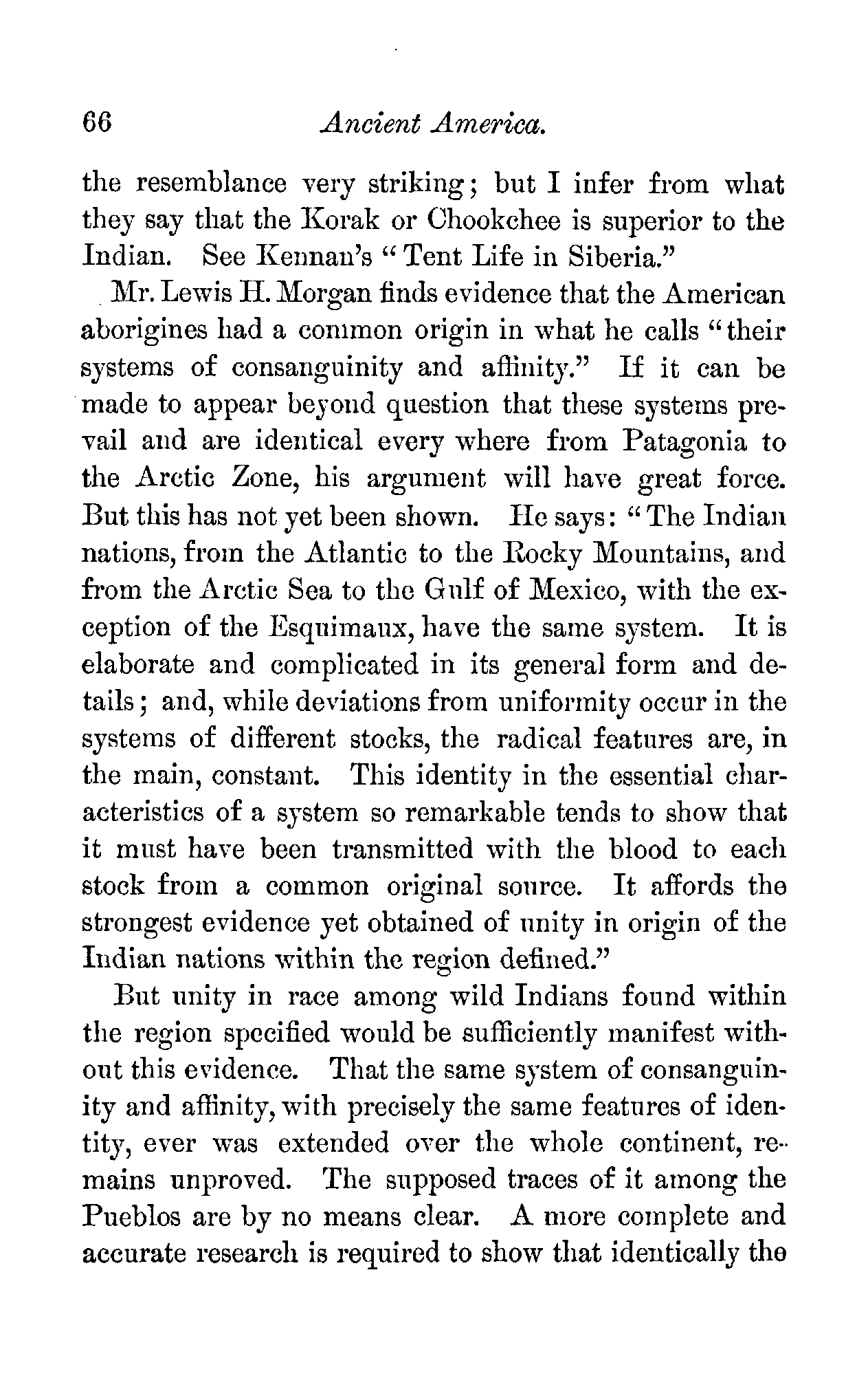 66 Ancient America.

the resemblance very striking; but I infer from what they say that the Korak or Chookchee is superior to the Indian. See Kennan's "Tent Life in Siberia."

Mr. Lewis H. Morgan finds evidence that the American aborigines had a common origin in what he calls "their systems of consanguinity and affinity." If it can be made to appear beyond question that these systems prevail and are identical every where from Patagonia to the Arctic Zone, his argument will have great force. But this has not yet been shown. He says: "The Indian nations, from the Atlantic to the Rocky Mountains, and from the Arctic Sea to the Gulf of Mexico, with the exception of the Esquimaux, have the same system. It is elaborate and complicated in its general form and details; and, while deviations from uniformity occur in the systems of different stocks, the radical features are, in the main, constant. This identity in the essential characteristics of a system so remarkable tends to show that it must have been transmitted with the blood to each stock from a common original source. It affords the strongest evidence yet obtained of unity in origin of the Indian nations within the region defined."

But unity in race among wild Indians found within the region specified would be sufficiently manifest without this evidence. That the same system of consanguinity and affinity, with precisely the same features of identity, ever was extended over the whole continent, remains unproved. The supposed traces of it among the Pueblos are by no means clear. A more complete and accurate research is required to show that identically the